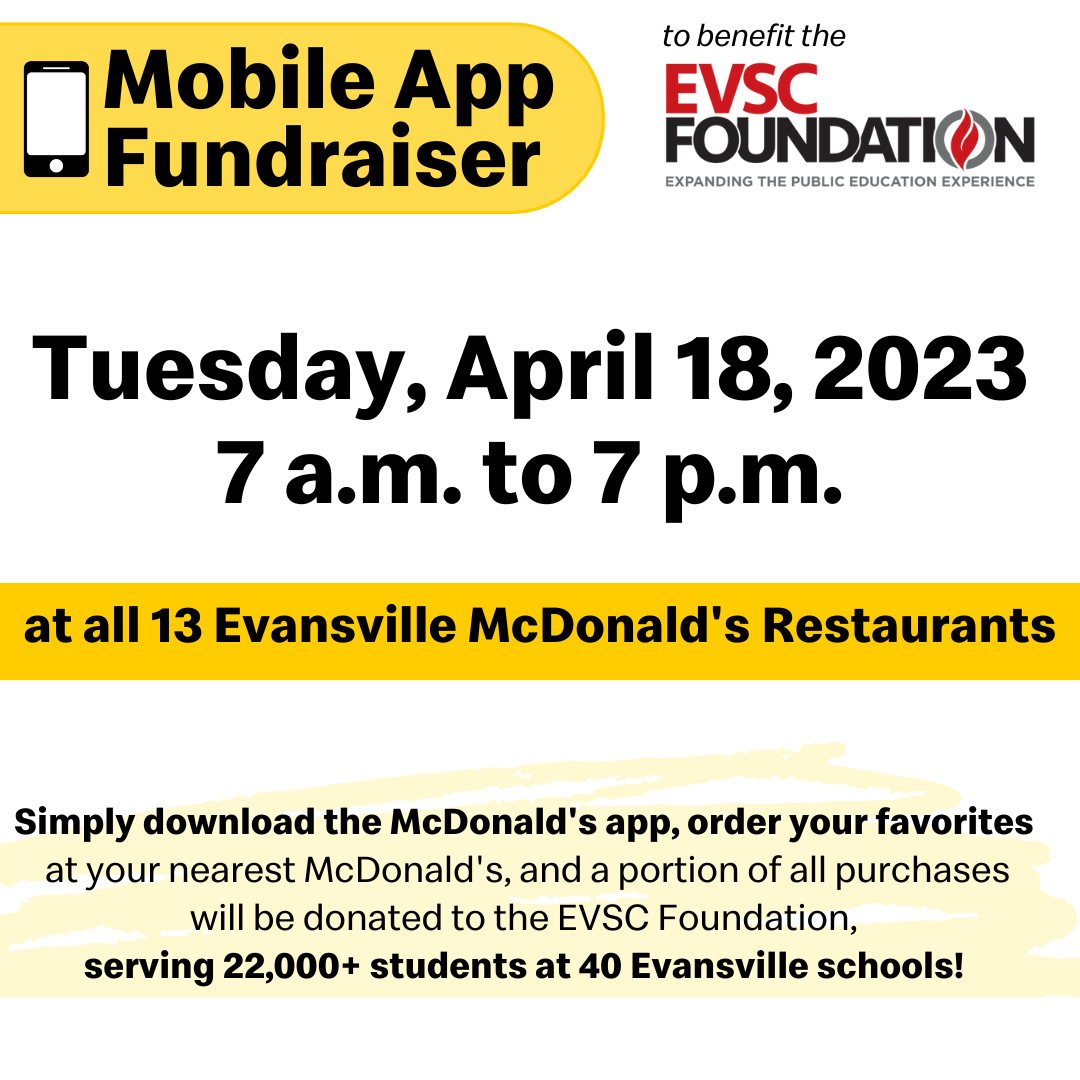 Mobile App Fundraiser

to benefit the

EVSC FOUNDATION

EXPANDING THE PUBLIC EDUCATION EXPERIENCE

Tuesday, April 18, 2023
7 a.m. to 7 p.m.

at all 13 Evansville McDonald's Restaurants

Simply download the McDonald's app, order your favorites at your nearest McDonald's, and a portion of all purchases will be donated to the EVSC Foundation, serving 22,000+ students at 40 Evansville schools!